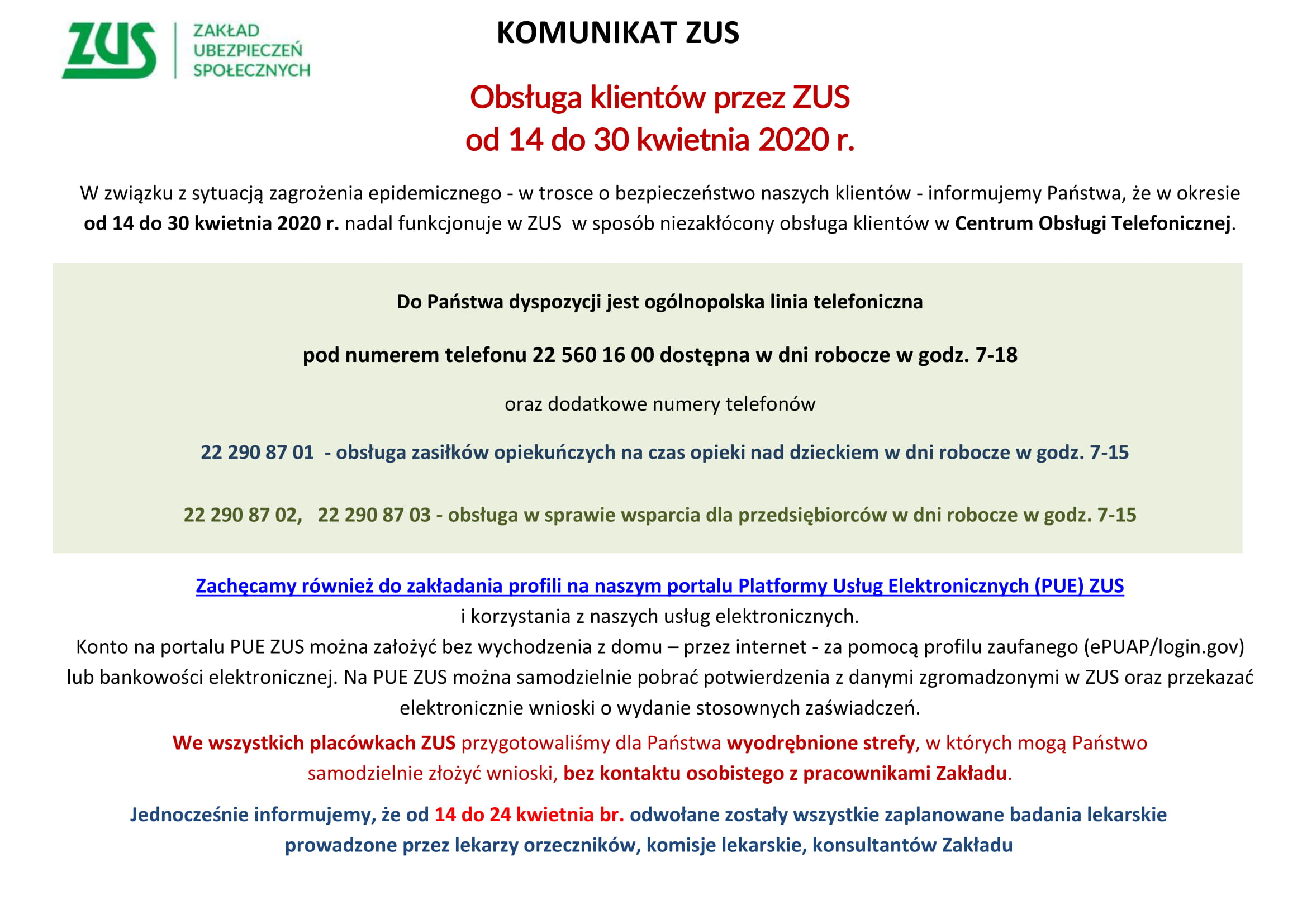 ZUS ZAKŁAD UBEZPIECZEŃ SPOŁECZNYCH

KOMUNIKAT ZUS

Obsługa klientów przez ZUS
od 14 do 30 kwietnia 2020 r.

W związku z sytuacją zagrożenia epidemicznego - w trosce o bezpieczeństwo naszych klientów - informujemy Państwa, że w okresie od 14 do 30 kwietnia 2020 r. nadal funkcjonuje w ZUS w sposób niezakłócony obsługa klientów w Centrum Obsługi Telefonicznej.

Do Państwa dyspozycji jest ogólnopolska linia telefoniczna

pod numerem telefonu 22 560 16 00 dostępna w dni robocze w godz. 7-18

oraz dodatkowe numery telefonów

22 290 87 01 - obsługa zasiłków opiekuńczych na czas opieki nad dzieckiem w dni robocze w godz. 7-15

22 290 87 02, 22 290 87 03 - obsługa w sprawie wsparcia dla przedsiębiorców w dni robocze w godz. 7-15

Zachęcamy również do zakładania profili na naszym portalu Platformy Usług Elektronicznych (PUE) ZUS i korzystania z naszych usług elektronicznych.
Konto na portalu PUE ZUS można założyć bez wychodzenia z domu – przez internet - za pomocą profilu zaufanego (ePUAP/login.gov) lub bankowości elektronicznej. Na PUE ZUS można samodzielnie pobrać potwierdzenia z danymi zgromadzonymi w ZUS oraz przekazać elektronicznie wnioski o wydanie stosownych zaświadczeń.

We wszystkich placówkach ZUS przygotowaliśmy dla Państwa wyodrębnione strefy, w których mogą Państwo samodzielnie złożyć wnioski, bez kontaktu osobistego z pracownikami Zakładu.

Jednocześnie informujemy, że od 14 do 24 kwietnia br. odwołane zostały wszystkie zaplanowane badania lekarskie prowadzone przez lekarzy orzeczników, komisje lekarskie, konsultantów Zakładu